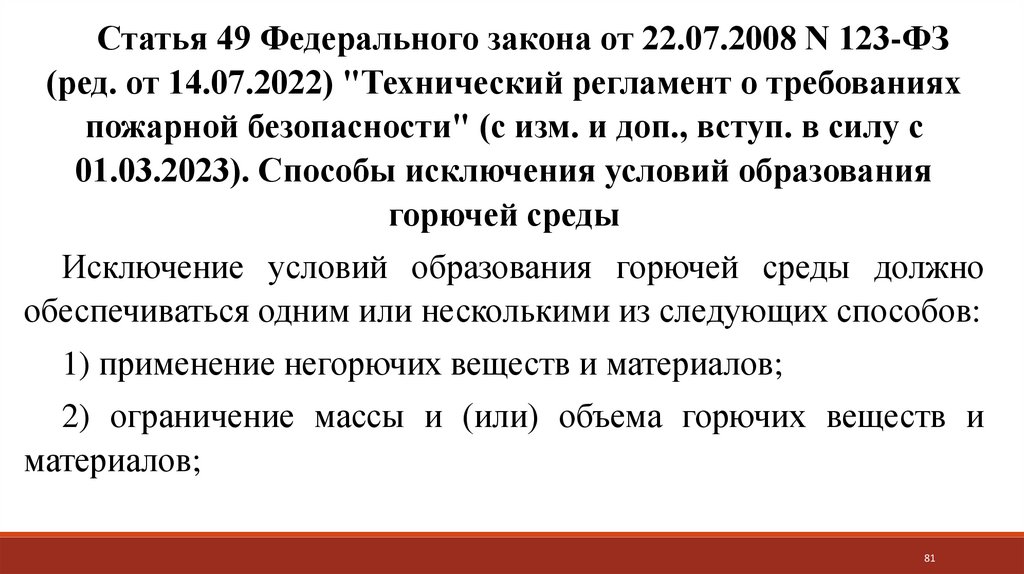 Статья 49 Федерального закона от 22.07.2008 N 123-ФЗ (ред. от 14.07.2022) "Технический регламент о требованиях пожарной безопасности" (с изм. и доп., вступ. в силу с 01.03.2023). Способы исключения условий образования горючей среды

Исключение условий образования горючей среды должно обеспечиваться одним или несколькими из следующих способов:

1) применение негорючих веществ и материалов;

2) ограничение массы и (или) объема горючих веществ и материалов;

81